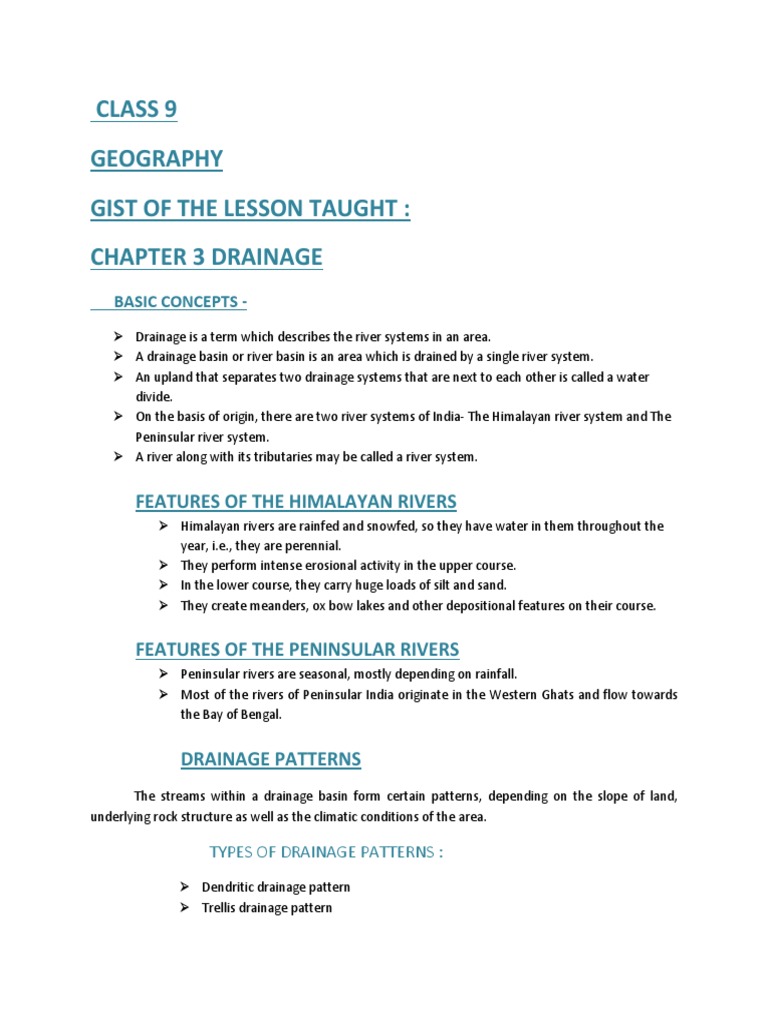 CLASS 9

GEOGRAPHY

GIST OF THE LESSON TAUGHT :

CHAPTER 3 DRAINAGE

BASIC CONCEPTS -

➢ Drainage is a term which describes the river systems in an area.
➢ A drainage basin or river basin is an area which is drained by a single river system.
➢ An upland that separates two drainage systems that are next to each other is called a water divide.
➢ On the basis of origin, there are two river systems of India- The Himalayan river system and The Peninsular river system.
➢ A river along with its tributaries may be called a river system.

FEATURES OF THE HIMALAYAN RIVERS

➢ Himalayan rivers are rainfed and snowfed, so they have water in them throughout the year, i.e., they are perennial.
➢ They perform intense erosional activity in the upper course.
➢ In the lower course, they carry huge loads of silt and sand.
➢ They create meanders, ox bow lakes and other depositional features on their course.

FEATURES OF THE PENINSULAR RIVERS

➢ Peninsular rivers are seasonal, mostly depending on rainfall.
➢ Most of the rivers of Peninsular India originate in the Western Ghats and flow towards the Bay of Bengal.

DRAINAGE PATTERNS

The streams within a drainage basin form certain patterns, depending on the slope of land, underlying rock structure as well as the climatic conditions of the area.

TYPES OF DRAINAGE PATTERNS :

➢ Dendritic drainage pattern
➢ Trellis drainage pattern